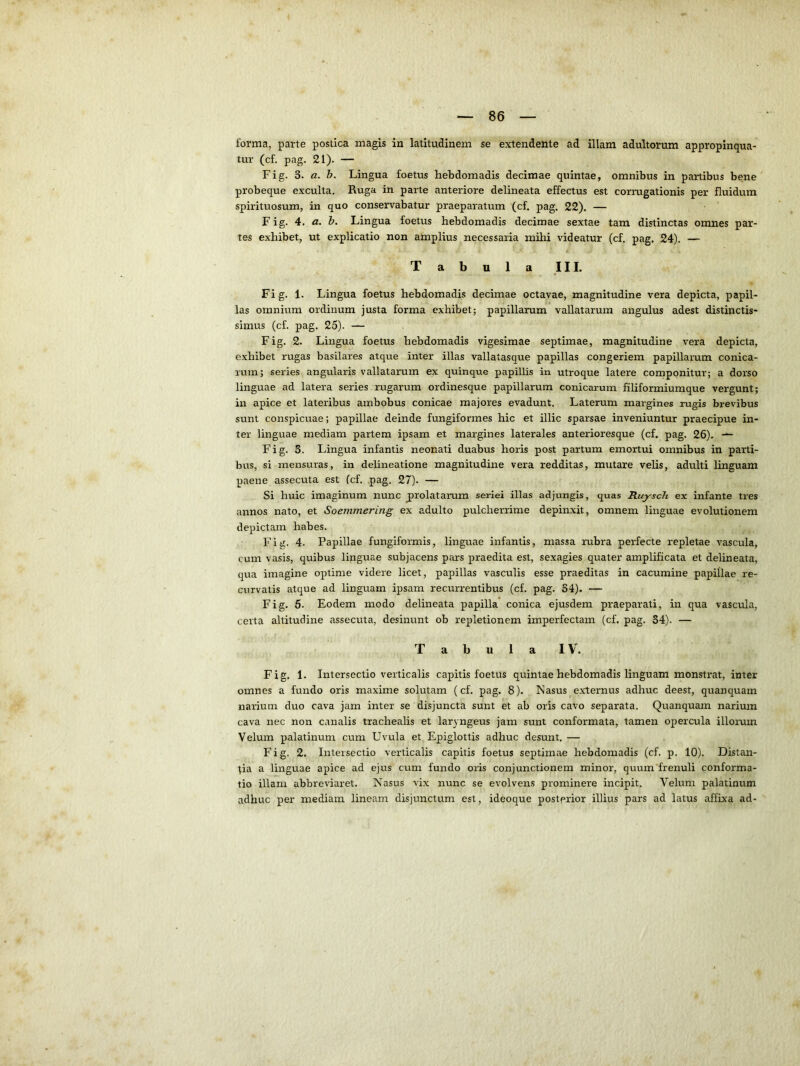 — 86 —

forma, parte postica magis in latitudinem se extendente ad illam adultorum appropinquatur (cf. pag. 21). —

Fig. 3. a. b. Lingua foetus hebdomadis decimae quintae, omnibus in partibus bene probeque exculta. Ruga in parte anteriore delineata effectus est corrugationis per fluidum spirituosum, in quo conservabatur praeparatum (cf. pag. 22). —

Fig. 4. a. b. Lingua foetus hebdomadis decimae sextae tam distinctas omnes partes exhibet, ut explicatio non amplius necessaria mihi videatur (cf. pag. 24). —

Tabula III.

Fig. 1. Lingua foetus hebdomadis decimae octavae, magnitudine vera depicta, papillas omnium ordinum justa forma exhibet; papillarum vallatarum angulus adest distinctissimus (cf. pag. 25). —

Fig. 2. Lingua foetus hebdomadis vigesimae septimae, magnitudine vera depicta, exhibet rugas basilares atque inter illas vallatasque papillas congeriem papillarum conicarum; series angularis vallatarum ex quinque papillis in utroque latere componitur; a dorso linguae ad latera series rugarum ordinesque papillarum conicarum filiformiumque vergunt; in apice et lateribus ambobus conicae majores evadunt. Laterum margines rugis brevibus sunt conspicuae; papillae deinde fungiformes hic et illic sparsae inveniuntur praecipue inter linguae mediam partem ipsam et margines laterales anterioresque (cf. pag. 26). —

Fig. 3. Lingua infantis neonati duabus horis post partum emortui omnibus in partibus, si mensuras, in delineatione magnitudine vera redditas, mutare velis, adulti linguam paene assecuta est (cf. pag. 27). —

Si huic imaginum nunc prolatarum seriei illas adjungis, quas Ruysch ex infante tres annos nato, et Soemmering ex adulto pulcherrime depinxit, omnem linguae evolutionem depictam habes.

Fig. 4. Papillae fungiformis, linguae infantis, massa rubra perfecte repletae vascula, cum vasis, quibus linguae subjacens pars praedita est, sexagies quater amplificata et delineata, qua imagine optime videre licet, papillas vasculis esse praeditas in cacumine papillae recurvatis atque ad linguam ipsam recurrentibus (cf. pag. 34). —

Fig. 5. Eodem modo delineata papilla conica ejusdem praeparati, in qua vascula, certa altitudine assecuta, desinunt ob repletionem imperfectam (cf. pag. 34). —

Tabula IV.

Fig. 1. Intersectio verticalis capitis foetus quintae hebdomadis linguam monstrat, inter omnes a fundo oris maxime solutam (cf. pag. 8). Nasus externus adhuc deest, quanquam narium duo cava jam inter se disjuncta sunt et ab oris cavo separata. Quanquam narium cava nec non canalis trachealis et laryngeus jam sunt conformata, tamen opercula illorum Velum palatinum cum Uvula et Epiglottis adhuc desunt. —

Fig. 2. Intersectio verticalis capitis foetus septimae hebdomadis (cf. p. 10). Distantia a linguae apice ad ejus cum fundo oris conjunctionem minor, quum frenuli conformatio illam abbreviaret. Nasus vix nunc se evolvens prominere incipit. Velum palatinum adhuc per mediam lineam disjunctum est, ideoque posterior illius pars ad latus affixa ad-